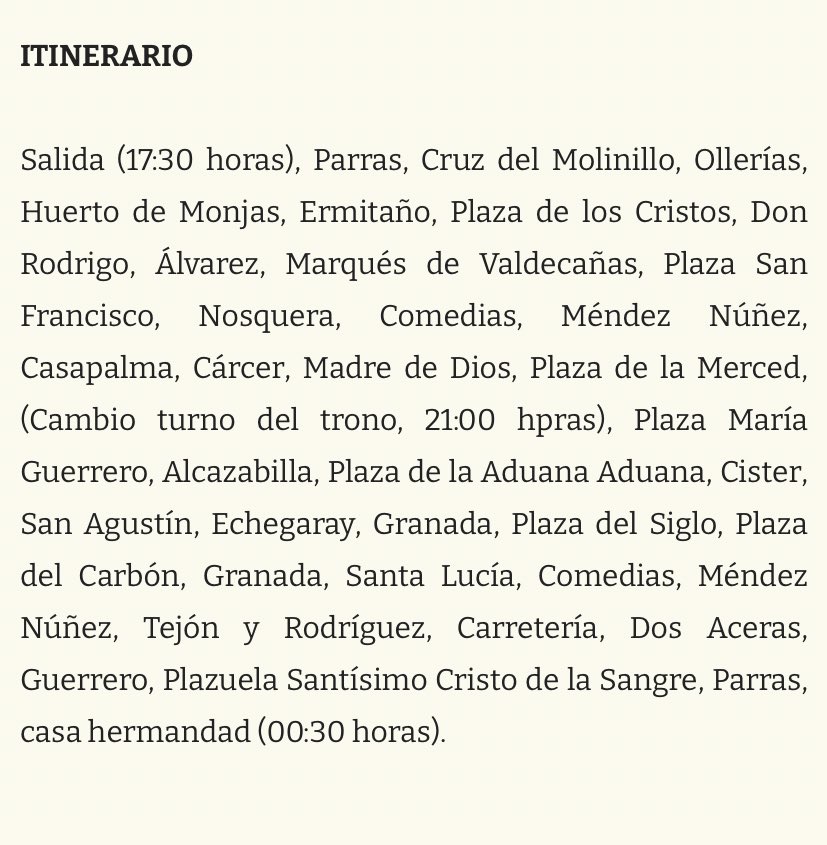 ITINERARIO

Salida (17:30 horas), Parras, Cruz del Molinillo, Ollerías, Huerto de Monjas, Ermitaño, Plaza de los Cristos, Don Rodrigo, Álvarez, Marqués de Valdecañas, Plaza San Francisco, Nosquera, Comedias, Méndez Núñez, Casapalma, Cárcer, Madre de Dios, Plaza de la Merced, (Cambio turno del trono, 21:00 hpras), Plaza María Guerrero, Alcazabilla, Plaza de la Aduana Aduana, Cister, San Agustín, Echegaray, Granada, Plaza del Siglo, Plaza del Carbón, Granada, Santa Lucía, Comedias, Méndez Núñez, Tejón y Rodríguez, Carretería, Dos Aceras, Guerrero, Plazuela Santísimo Cristo de la Sangre, Parras, casa hermandad (00:30 horas).